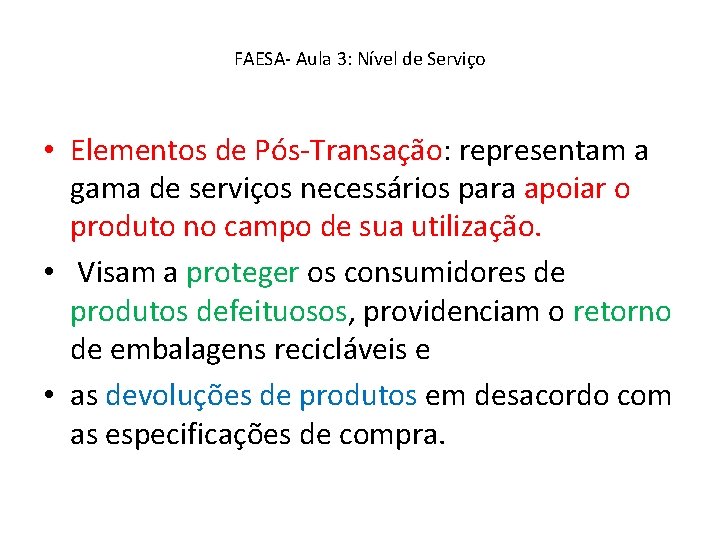 FAESA- Aula 3: Nível de Serviço

• Elementos de Pós-Transação: representam a gama de serviços necessários para apoiar o produto no campo de sua utilização.
• Visam a proteger os consumidores de produtos defeituosos, providenciam o retorno de embalagens recicláveis e
• as devoluções de produtos em desacordo com as especificações de compra.